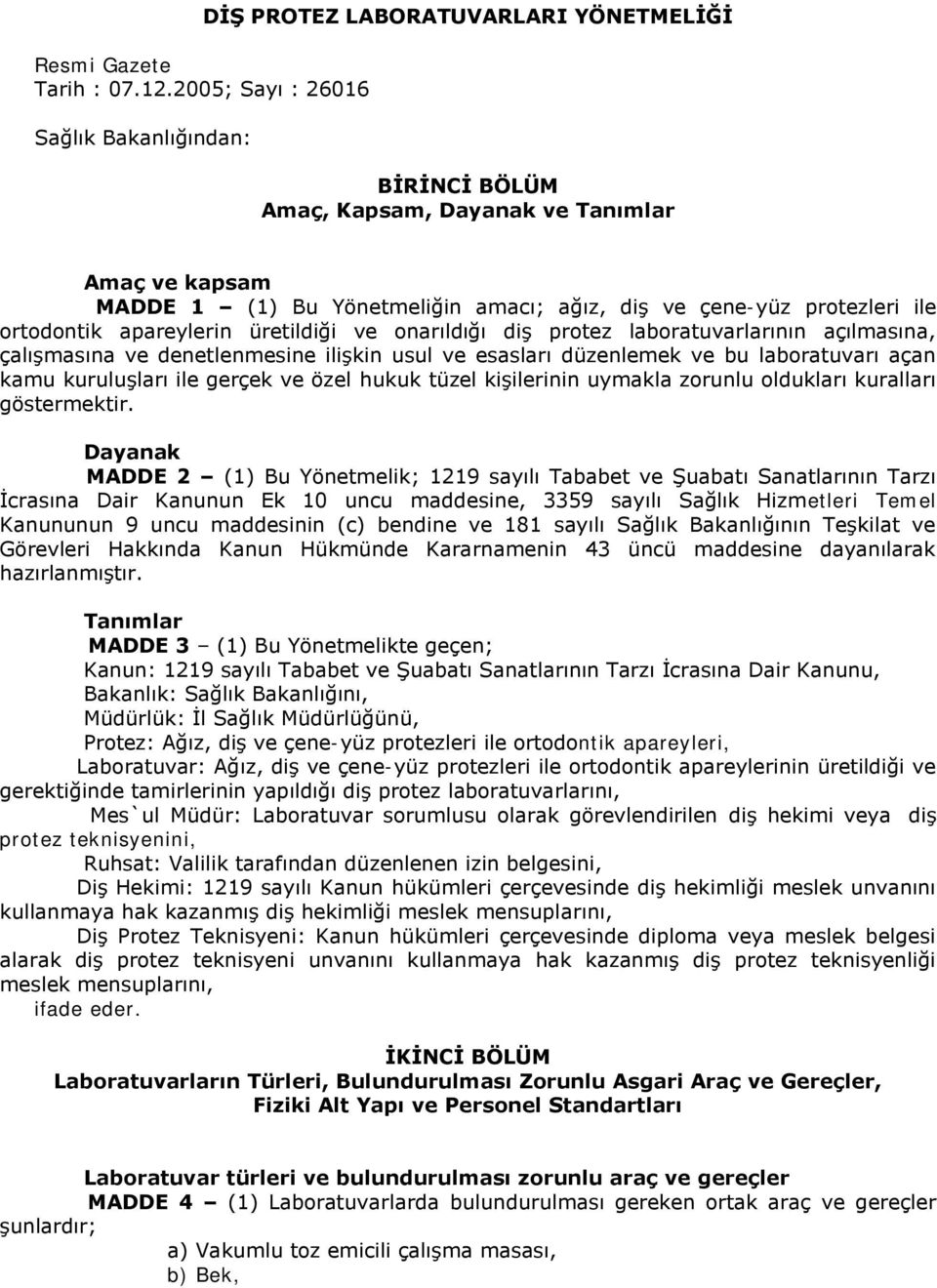 DİŞ PROTEZ LABORATUVARLARI YÖNETMELİĞİ

Resmi Gazete
Tarih : 07.12.2005; Sayı : 26016

Sağlık Bakanlığından:

BİRİNCİ BÖLÜM
Amaç, Kapsam, Dayanak ve Tanımlar

Amaç ve kapsam
MADDE 1 – (1) Bu Yönetmeliğin amacı; ağız, diş ve çene-yüz protezleri ile ortodontik apareylerin üretildiği ve onarıldığı diş protez laboratuvarlarının açılmasına, çalışmasına ve denetlenmesine ilişkin usul ve esasları düzenlemek ve bu laboratuvarı açan kamu kuruluşları ile gerçek ve özel hukuk tüzel kişilerinin uymakla zorunlu oldukları kuralları göstermektir.

Dayanak
MADDE 2 – (1) Bu Yönetmelik; 1219 sayılı Tababet ve Şuabatı Sanatlarının Tarzı İcrasına Dair Kanunun Ek 10 uncu maddesine, 3359 sayılı Sağlık Hizmetleri Temel Kanununun 9 uncu maddesinin (c) bendine ve 181 sayılı Sağlık Bakanlığının Teşkilat ve Görevleri Hakkında Kanun Hükmünde Kararnamenin 43 üncü maddesine dayanılarak hazırlanmıştır.

Tanımlar
MADDE 3 – (1) Bu Yönetmelikte geçen;
Kanun: 1219 sayılı Tababet ve Şuabatı Sanatlarının Tarzı İcrasına Dair Kanunu,
Bakanlık: Sağlık Bakanlığını,
Müdürlük: İl Sağlık Müdürlüğünü,
Protez: Ağız, diş ve çene-yüz protezleri ile ortodontik apareyleri,
Laboratuvar: Ağız, diş ve çene-yüz protezleri ile ortodontik apareylerin üretildiği ve gerektiğinde tamirlerinin yapıldığı diş protez laboratuvarlarını,
Mes`ul Müdür: Laboratuvar sorumlusu olarak görevlendirilen diş hekimi veya diş protez teknisyenini,
Ruhsat: Valilik tarafından düzenlenen izin belgesini,
Diş Hekimi: 1219 sayılı Kanun hükümleri çerçevesinde diş hekimliği meslek unvanını kullanmaya hak kazanmış diş hekimliği meslek mensuplarını,
Diş Protez Teknisyeni: Kanun hükümleri çerçevesinde diploma veya meslek belgesi alarak diş protez teknisyeni unvanını kullanmaya hak kazanmış diş protez teknisyenliği meslek mensuplarını,
ifade eder.

İKİNCİ BÖLÜM
Laboratuvarların Türleri, Bulundurulması Zorunlu Asgari Araç ve Gereçler, Fiziki Alt Yapı ve Personel Standartları

Laboratuvar türleri ve bulundurulması zorunlu araç ve gereçler
MADDE 4 – (1) Laboratuvarlarda bulundurulması gereken ortak araç ve gereçler şunlardır;
a) Vakumlu toz emicili çalışma masası,
b) Bek,